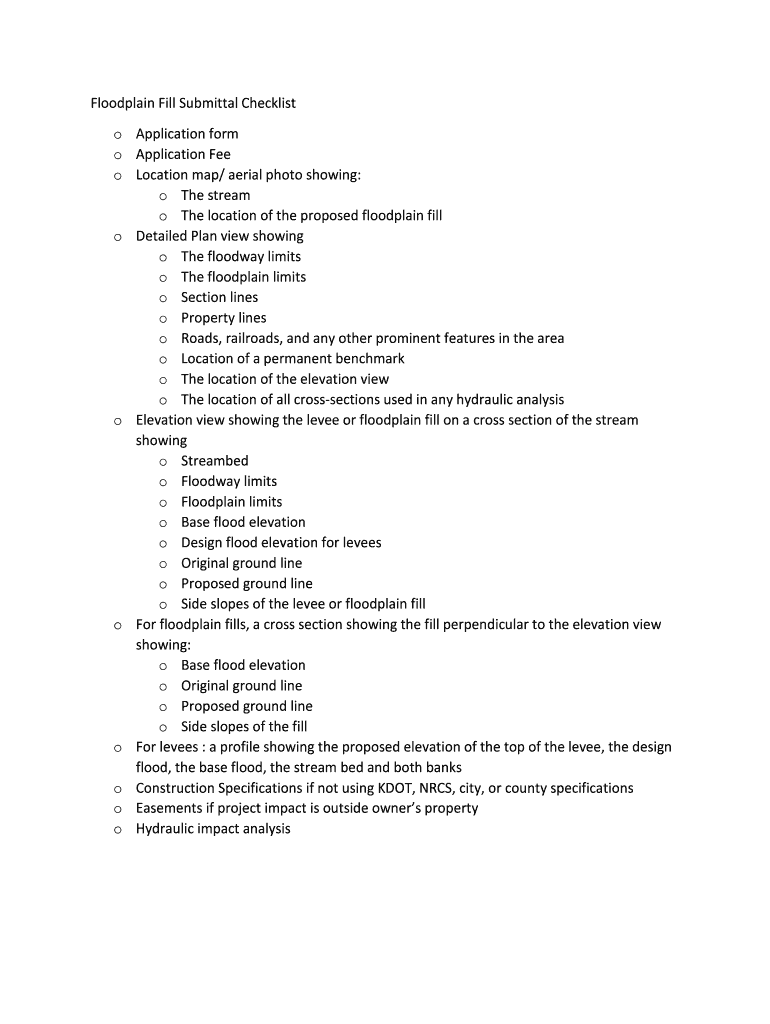 Floodplain Fill Submittal Checklist

o Application form
o Application Fee
o Location map/ aerial photo showing:
  o The stream
  o The location of the proposed floodplain fill
o Detailed Plan view showing
  o The floodway limits
  o The floodplain limits
  o Section lines
  o Property lines
  o Roads, railroads, and any other prominent features in the area
  o Location of a permanent benchmark
  o The location of the elevation view
  o The location of all cross-sections used in any hydraulic analysis
o Elevation view showing the levee or floodplain fill on a cross section of the stream showing
  o Streambed
  o Floodway limits
  o Floodplain limits
  o Base flood elevation
  o Design flood elevation for levees
  o Original ground line
  o Proposed ground line
  o Side slopes of the levee or floodplain fill
o For floodplain fills, a cross section showing the fill perpendicular to the elevation view showing:
  o Base flood elevation
  o Original ground line
  o Proposed ground line
  o Side slopes of the fill
o For levees : a profile showing the proposed elevation of the top of the levee, the design flood, the base flood, the stream bed and both banks
o Construction Specifications if not using KDOT, NRCS, city, or county specifications
o Easements if project impact is outside owner's property
o Hydraulic impact analysis